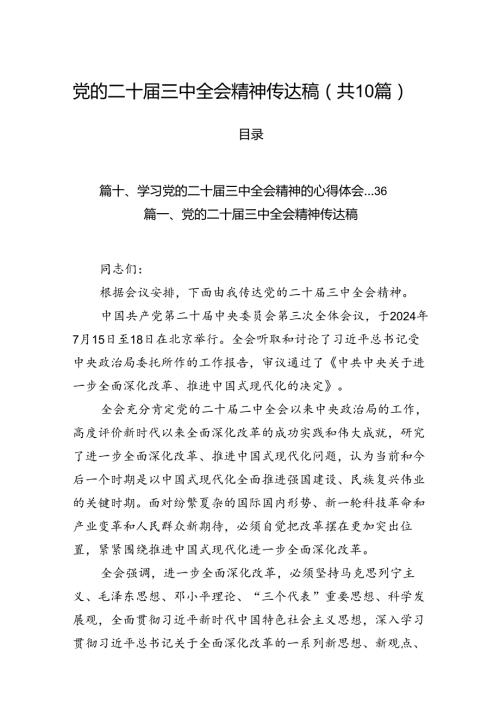 党的二十届三中全会精神传达稿（共10篇）

目录

篇十、学习党的二十届三中全会精神的心得体会...36

篇一、党的二十届三中全会精神传达稿

同志们：

根据会议安排，下面由我传达党的二十届三中全会精神。

中国共产党第二十届中央委员会第三次全体会议，于2024年7月15日至18日在北京举行。全会听取和讨论了习近平总书记受中央政治局委托所作的工作报告，审议通过了《中共中央关于进一步全面深化改革、推进中国式现代化的决定》。

全会充分肯定党的二十届二中全会以来中央政治局的工作，高度评价新时代以来全面深化改革的成功实践和伟大成就，研究了进一步全面深化改革、推进中国式现代化问题，认为当前和今后一个时期是以中国式现代化全面推进强国建设、民族复兴伟业的关键时期。面对纷繁复杂的国际国内形势、新一轮科技革命和产业变革和人民群众新期待，必须自觉把改革摆在更加突出位置，紧紧围绕推进中国式现代化进一步全面深化改革。

全会强调，进一步全面深化改革，必须坚持马克思列宁主义、毛泽东思想、邓小平理论、“三个代表”重要思想、科学发展观，全面贯彻习近平新时代中国特色社会主义思想，深入学习贯彻习近平总书记关于全面深化改革的一系列新思想、新观点、